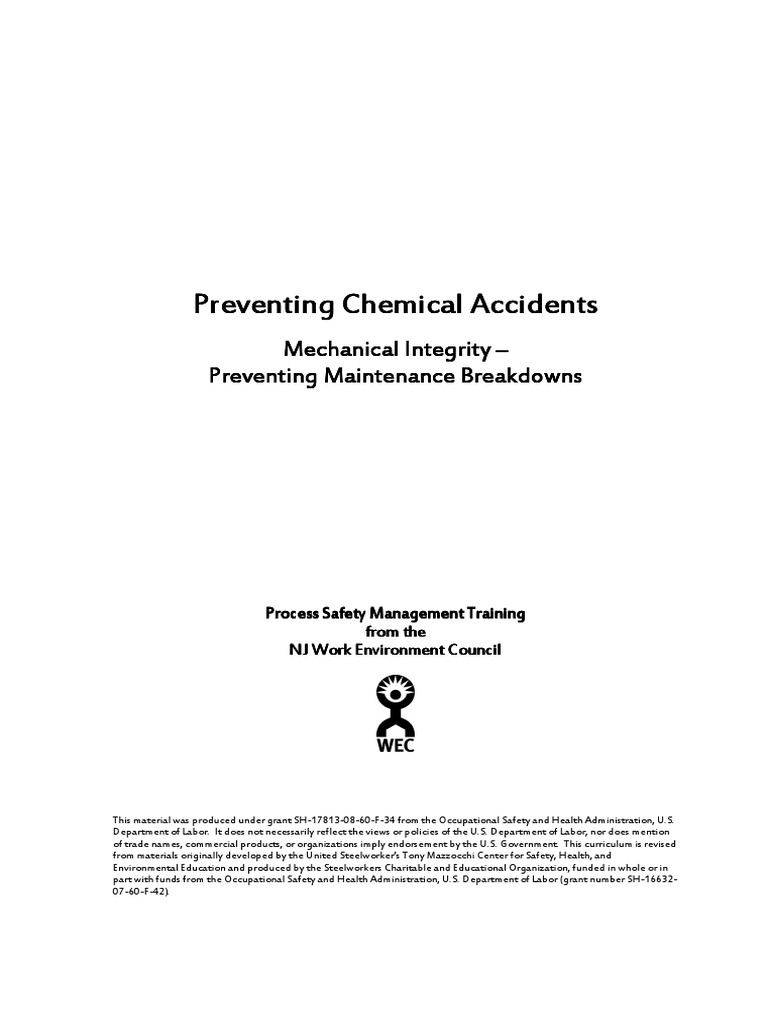 Preventing Chemical Accidents

Mechanical Integrity –
Preventing Maintenance Breakdowns

Process Safety Management Training
from the
NJ Work Environment Council

WEC

This material was produced under grant SH-17813-08-60-F-34 from the Occupational Safety and Health Administration, U.S. Department of Labor. It does not necessarily reflect the views or policies of the U.S. Department of Labor, nor does mention of trade names, commercial products, or organizations imply endorsement by the U.S. Government. This curriculum is revised from materials originally developed by the United Steelworker's Tony Mazzocchi Center for Safety, Health, and Environmental Education and produced by the Steelworkers Charitable and Educational Organization, funded in whole or in part with funds from the Occupational Safety and Health Administration, U.S. Department of Labor (grant number SH-16632-07-60-F-42).